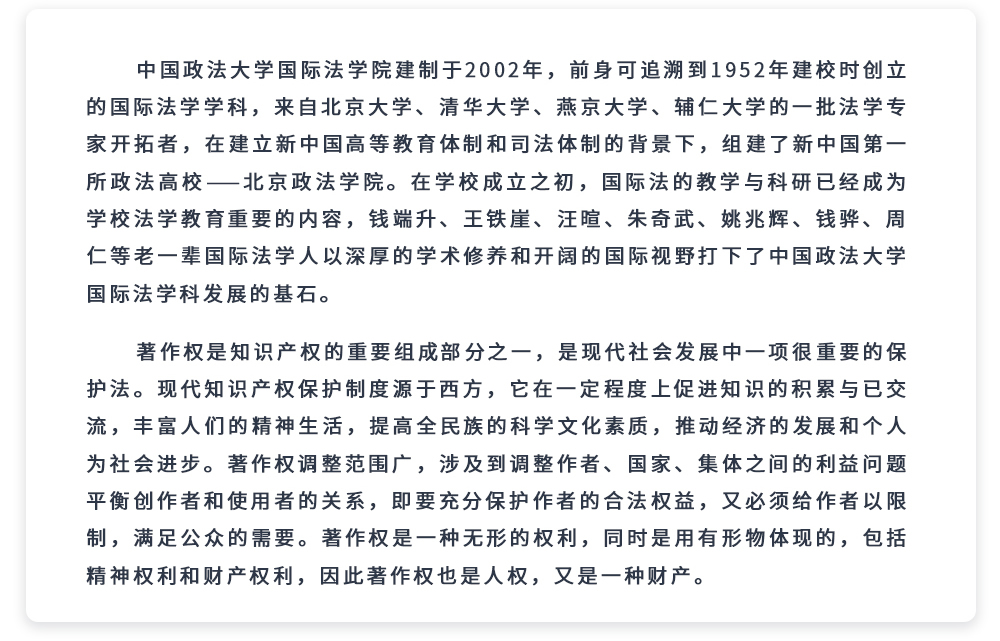 中国政法大学国际法学院建制于2002年，前身可追溯到1952年建校时创立的国际法学学科，来自北京大学、清华大学、燕京大学、辅仁大学的一批法学专家开拓者，在建立新中国高等教育体制和司法体制的背景下，组建了新中国第一所政法高校——北京政法学院。在学校成立之初，国际法的教学与科研已经成为学校法学教育重要的内容，钱端升、王铁崖、汪暄、朱奇武、姚兆辉、钱骅、周仁等老一辈国际法学人以深厚的学术修养和开阔的国际视野打下了中国政法大学国际法学科发展的基石。

著作权是知识产权的重要组成部分之一，是现代社会发展中一项很重要的保护法。现代知识产权保护制度源于西方，它在一定程度上促进知识的积累与已交流，丰富人们的精神生活，提高全民族的科学文化素质，推动经济的发展和个人为社会进步。著作权调整范围广，涉及到调整作者、国家、集体之间的利益问题平衡创作者和使用者的关系，即要充分保护作者的合法权益，又必须给作者以限制，满足公众的需要。著作权是一种无形的权利，同时是用有形物体现的，包括精神权利和财产权利，因此著作权也是人权，又是一种财产。